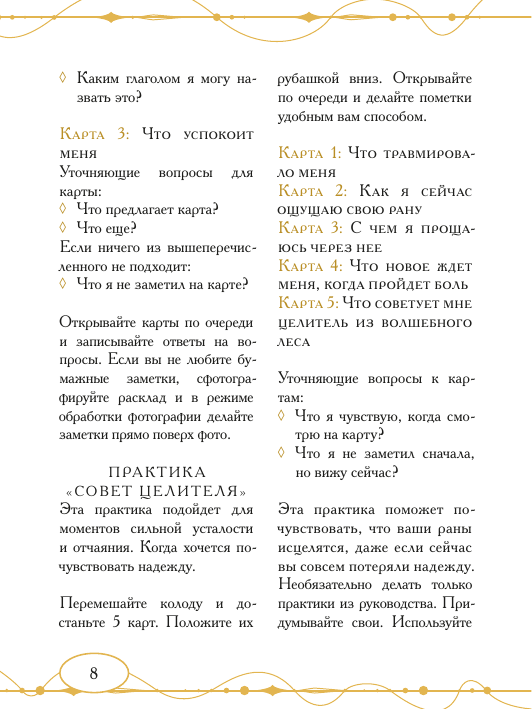 ◊ Каким глаголом я могу назвать это?

Карта 3: Что успокоит меня
Уточняющие вопросы для карты:
◊ Что предлагает карта?
◊ Что еще?
Если ничего из вышеперечисленного не подходит:
◊ Что я не заметил на карте?

Открывайте карты по очереди и записывайте ответы на вопросы. Если вы не любите бумажные заметки, сфотографируйте расклад и в режиме обработки фотографии делайте заметки прямо поверх фото.

ПРАКТИКА «СОВЕТ ЦЕЛИТЕЛЯ»
Эта практика подойдет для моментов сильной усталости и отчаяния. Когда хочется почувствовать надежду.

Перемешайте колоду и достаньте 5 карт. Положите их рубашкой вниз. Открывайте по очереди и делайте пометки удобным вам способом.

Карта 1: Что травмировало меня
Карта 2: Как я сейчас ощущаю свою рану
Карта 3: С чем я прощаюсь через нее
Карта 4: Что новое ждет меня, когда пройдет боль
Карта 5: Что советует мне целитель из волшебного леса

Уточняющие вопросы к картам:
◊ Что я чувствую, когда смотрю на карту?
◊ Что я не заметил сначала, но вижу сейчас?

Эта практика поможет почувствовать, что ваши раны исцелятся, даже если сейчас вы совсем потеряли надежду. Необязательно делать только практики из руководства. Придумывайте свои. Используйте

8